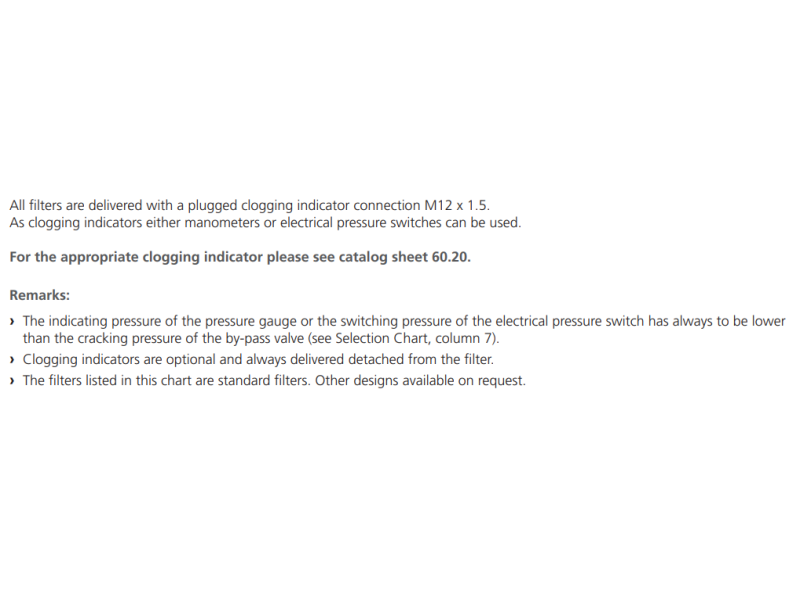 All filters are delivered with a plugged clogging indicator connection M12 x 1.5.
As clogging indicators either manometers or electrical pressure switches can be used.

For the appropriate clogging indicator please see catalog sheet 60.20.

Remarks:

› The indicating pressure of the pressure gauge or the switching pressure of the electrical pressure switch has always to be lower than the cracking pressure of the by-pass valve (see Selection Chart, column 7).
› Clogging indicators are optional and always delivered detached from the filter.
› The filters listed in this chart are standard filters. Other designs available on request.